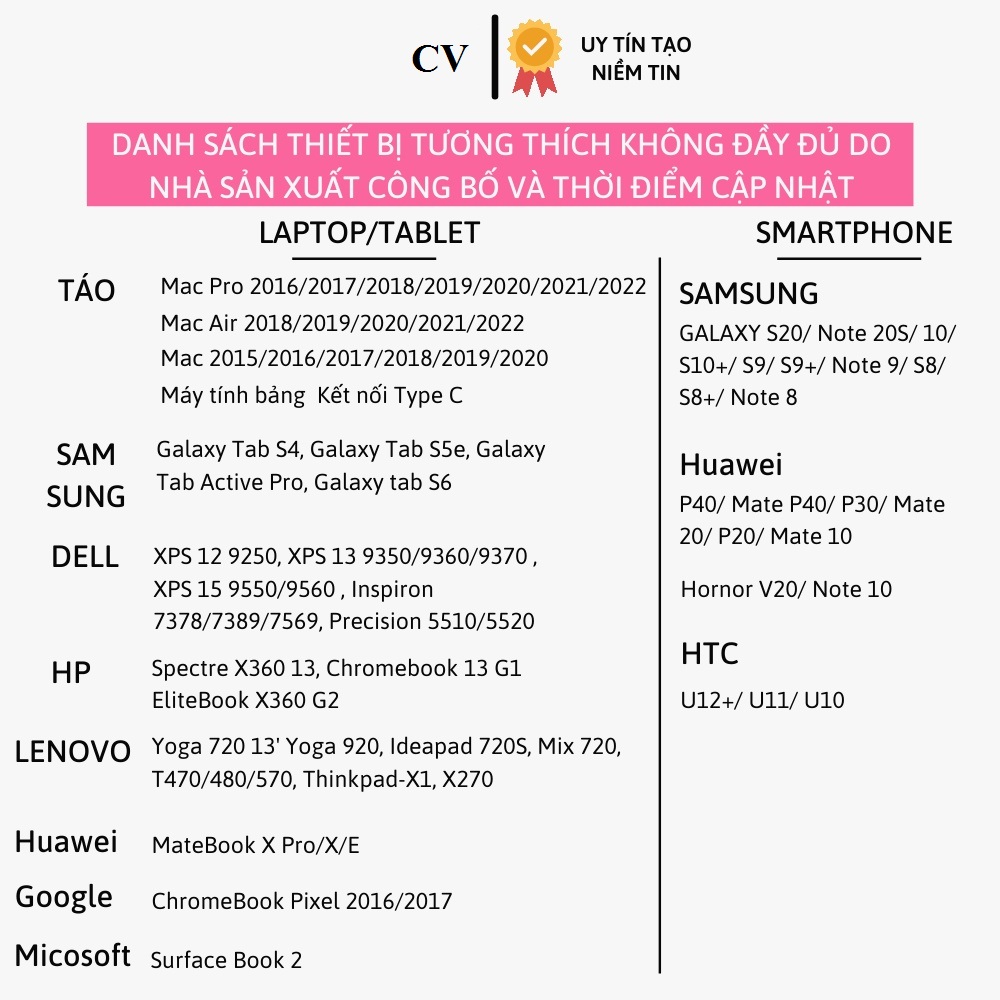 CV

UY TÍN TẠO NIỀM TIN

DANH SÁCH THIẾT BỊ TƯƠNG THÍCH KHÔNG ĐẦY ĐỦ DO NHÀ SẢN XUẤT CÔNG BỐ VÀ THỜI ĐIỂM CẬP NHẬT

LAPTOP/TABLET

TÁO
Mac Pro 2016/2017/2018/2019/2020/2021/2022
Mac Air 2018/2019/2020/2021/2022
Mac 2015/2016/2017/2018/2019/2020
Máy tính bảng Kết nối Type C

SAM SUNG
Galaxy Tab S4, Galaxy Tab S5e, Galaxy Tab Active Pro, Galaxy tab S6

DELL
XPS 12 9250, XPS 13 9350/9360/9370 , XPS 15 9550/9560 , Inspiron 7378/7389/7569, Precision 5510/5520

HP
Spectre X360 13, Chromebook 13 G1 EliteBook X360 G2

LENOVO
Yoga 720 13' Yoga 920, Ideapad 720S, Mix 720, T470/480/570, Thinkpad-X1, X270

Huawei
MateBook X Pro/X/E

Google
ChromeBook Pixel 2016/2017

Micosoft
Surface Book 2

SMARTPHONE

SAMSUNG
GALAXY S20/ Note 20S/ 10/ S10+/ S9/ S9+/ Note 9/ S8/ S8+/ Note 8

Huawei
P40/ Mate P40/ P30/ Mate 20/ P20/ Mate 10

Hornor V20/ Note 10

HTC
U12+/ U11/ U10